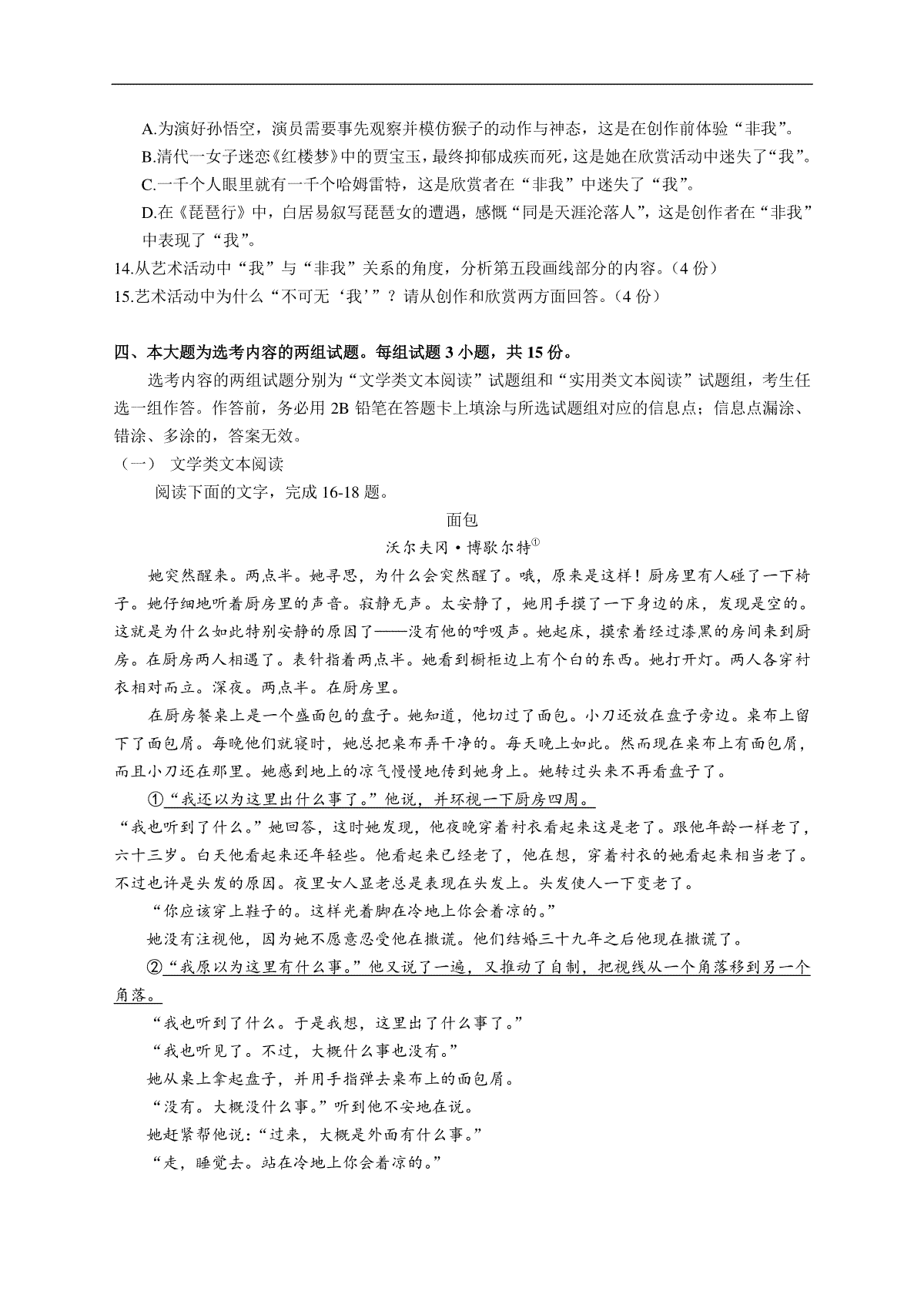 A.为演好孙悟空，演员需要事先观察并模仿猴子的动作与神态，这是在创作前体验“非我”。

B.清代一女子迷恋《红楼梦》中的贾宝玉，最终抑郁成疾而死，这是她在欣赏活动中迷失了“我”。

C.一千个人眼里就有一千个哈姆雷特，这是欣赏者在“非我”中迷失了“我”。

D.在《琵琶行》中，白居易叙写琵琶女的遭遇，感慨“同是天涯沦落人”，这是创作者在“非我”中表现了“我”。

14.从艺术活动中“我”与“非我”关系的角度，分析第五段画线部分的内容。（4 份）

15.艺术活动中为什么“不可无‘我’”？请从创作和欣赏两方面回答。（4 份）

四、本大题为选考内容的两组试题。每组试题 3 小题，共 15 份。

选考内容的两组试题分别为“文学类文本阅读”试题组和“实用类文本阅读”试题组，考生任选一组作答。作答前，务必用 2B 铅笔在答题卡上填涂与所选试题组对应的信息点；信息点漏涂、错涂、多涂的，答案无效。

（一） 文学类文本阅读

阅读下面的文字，完成 16-18 题。

面包

沃尔夫冈·博歇尔特①

她突然醒来。两点半。她寻思，为什么会突然醒了。哦，原来是这样！厨房里有人碰了一下椅子。她仔细地听着厨房里的声音。寂静无声。太安静了，她用手摸了一下身边的床，发现是空的。这就是为什么如此特别安静的原因了——没有他的呼吸声。她起床，摸索着经过漆黑的房间来到厨房。在厨房两人相遇了。表针指着两点半。她看到橱柜边上有个白的东西。她打开灯。两人各穿衬衣相对而立。深夜。两点半。在厨房里。

在厨房餐桌上是一个盛面包的盘子。她知道，他切过了面包。小刀还放在盘子旁边。桌布上留下了面包屑。每晚他们就寝时，她总把桌布弄干净的。每天晚上如此。然而现在桌布上有面包屑，而且小刀还在那里。她感到地上的凉气慢慢地传到她身上。她转过头来不再看盘子了。

①“我还以为这里出什么事了。”他说，并环视一下厨房四周。

“我也听到了什么。”她回答，这时她发现，他夜晚穿着衬衣看起来这是老了。跟他年龄一样老了，六十三岁。白天他看起来还年轻些。他看起来已经老了，他在想，穿着衬衣的她看起来相当老了。不过也许是头发的原因。夜里女人显老总是表现在头发上。头发使人一下变老了。

“你应该穿上鞋子的。这样光着脚在冷地上你会着凉的。”

她没有注视他，因为她不愿意忍受他在撒谎。他们结婚三十九年之后他现在撒谎了。

②“我原以为这里有什么事。”他又说了一遍，又推动了自制，把视线从一个角落移到另一个角落。

“我也听到了什么。于是我想，这里出了什么事了。”

“我也听见了。不过，大概什么事也没有。”

她从桌上拿起盘子，并用手指弹去桌布上的面包屑。

“没有。大概没什么事。”听到他不安地在说。

她赶紧帮他说：“过来，大概是外面有什么事。”

“走，睡觉去。站在冷地上你会着凉的。”